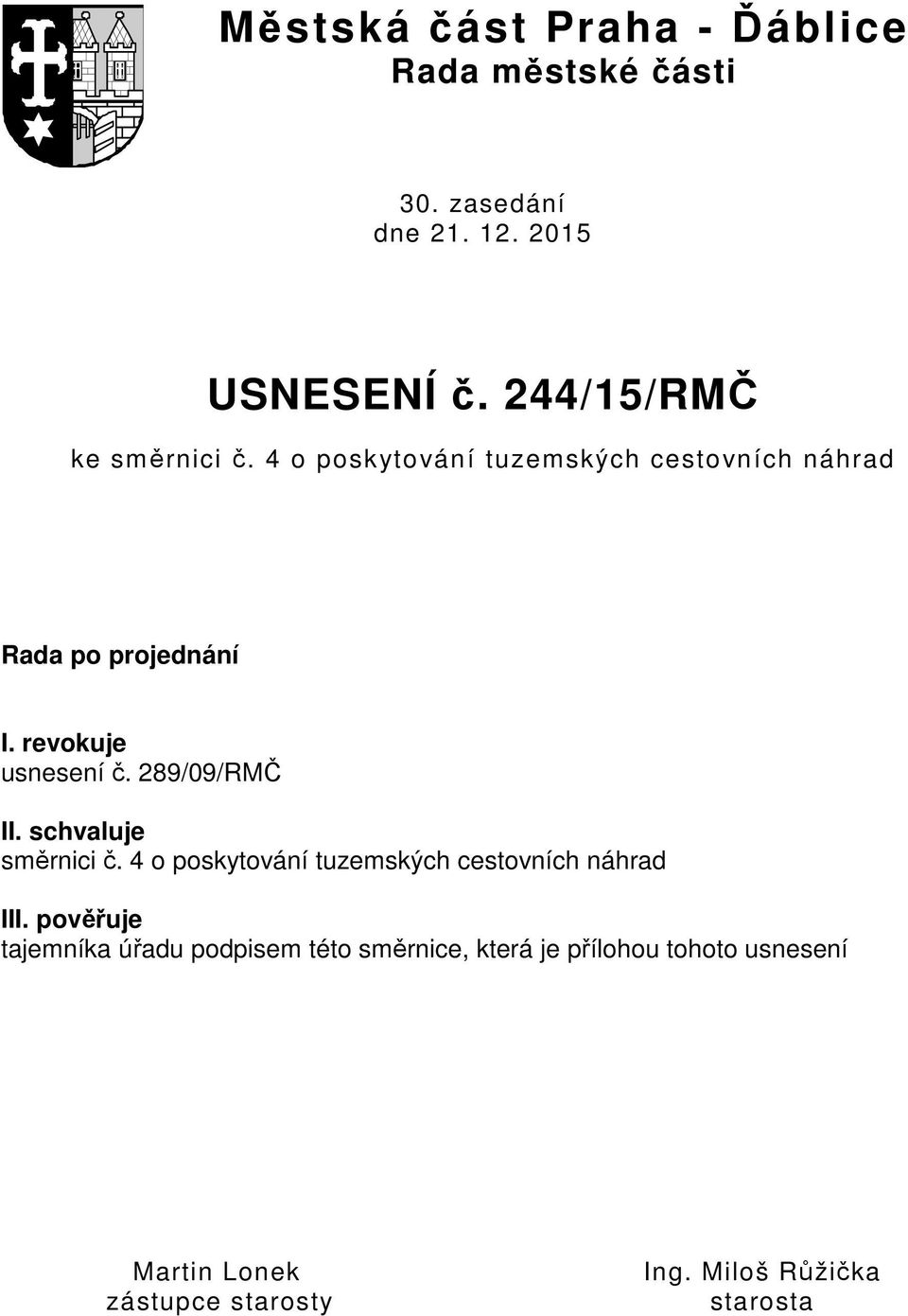 Městská část Praha - Ďáblice
Rada městské části

30. zasedání
dne 21. 12. 2015

USNESENÍ č. 244/15/RMČ

ke směrnici č. 4 o poskytování tuzemských cestovních náhrad

Rada po projednání

I. revokuje
usnesení č. 289/09/RMČ

II. schvaluje
směrnici č. 4 o poskytování tuzemských cestovních náhrad

III. pověřuje
tajemníka úřadu podpisem této směrnice, která je přílohou tohoto usnesení

Martin Lonek
zástupce starosty

Ing. Miloš Růžička
starosta